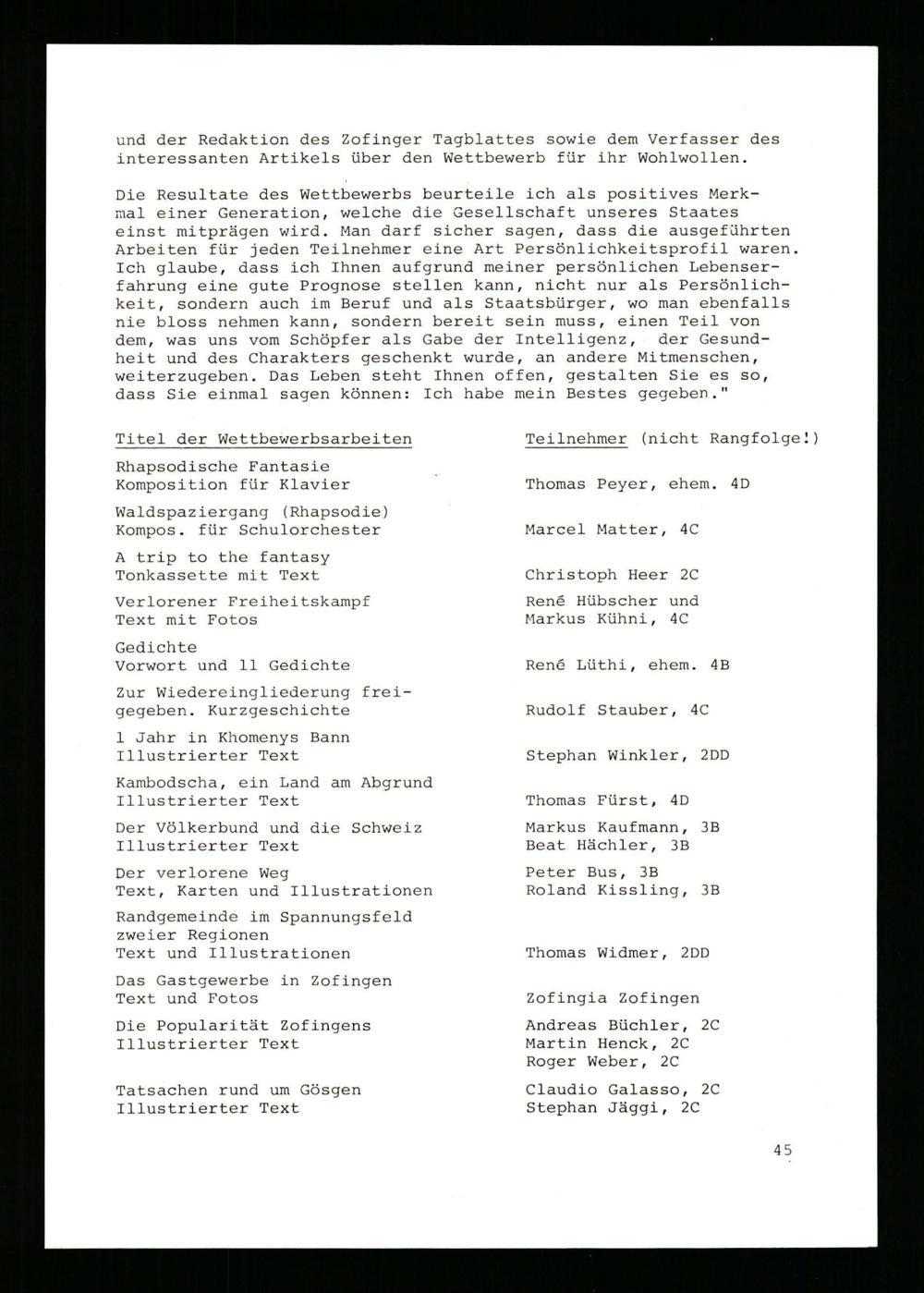 und der Redaktion des Zofinger Tagblattes sowie dem Verfasser des interessanten Artikels über den Wettbewerb für ihr Wohlwollen.

Die Resultate des Wettbewerbs beurteile ich als positives Merkmal einer Generation, welche die Gesellschaft unseres Staates einst mitprägen wird. Man darf sicher sagen, dass die ausgeführten Arbeiten für jeden Teilnehmer eine Art Persönlichkeitsprofil waren. Ich glaube, dass ich Ihnen aufgrund meiner persönlichen Lebenserfahrung eine gute Prognose stellen kann, nicht nur als Persönlichkeit, sondern auch im Beruf und als Staatsbürger, wo man ebenfalls nie bloss nehmen kann, sondern bereit sein muss, einen Teil von dem, was uns vom Schöpfer als Gabe der Intelligenz, der Gesundheit und des Charakters geschenkt wurde, an andere Mitmenschen, weiterzugeben. Das Leben steht Ihnen offen, gestalten Sie es so, dass Sie einmal sagen können: Ich habe mein Bestes gegeben."

| Titel der Wettbewerbsarbeiten | Teilnehmer (nicht Rangfolge!) |
|---|---|
| Rhapsodische Fantasie Komposition für Klavier | Thomas Peyer, ehem. 4D |
| Waldspaziergang (Rhapsodie) Kompos. für Schulorchester | Marcel Matter, 4C |
| A trip to the fantasy Tonkassette mit Text | Christoph Heer 2C |
| Verlorener Freiheitskampf Text mit Fotos | René Hübscher und Markus Kühni, 4C |
| Gedichte Vorwort und 11 Gedichte | René Lüthi, ehem. 4B |
| Zur Wiedereingliederung freigegeben. Kurzgeschichte | Rudolf Stauber, 4C |
| 1 Jahr in Khomenys Bann Illustrierter Text | Stephan Winkler, 2DD |
| Kambodscha, ein Land am Abgrund Illustrierter Text | Thomas Fürst, 4D |
| Der Völkerbund und die Schweiz Illustrierter Text | Markus Kaufmann, 3B Beat Hächler, 3B |
| Der verlorene Weg Text, Karten und Illustrationen | Peter Bus, 3B Roland Kissling, 3B |
| Randgemeinde im Spannungsfeld zweier Regionen Text und Illustrationen | Thomas Widmer, 2DD |
| Das Gastgewerbe in Zofingen Text und Fotos | Zofingia Zofingen |
| Die Popularität Zofingens Illustrierter Text | Andreas Büchler, 2C Martin Henck, 2C Roger Weber, 2C |
| Tatsachen rund um Gösgen Illustrierter Text | Claudio Galasso, 2C Stephan Jäggi, 2C |

45